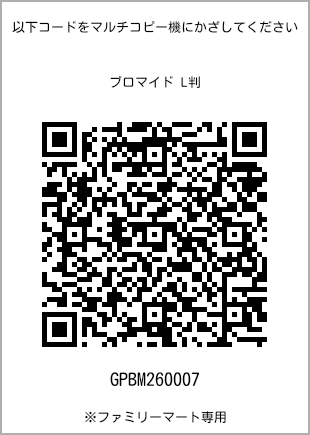 以下コードをマルチコピー機にかざしてください

ブロマイド L判

GPBM260007

※ファミリーマート専用